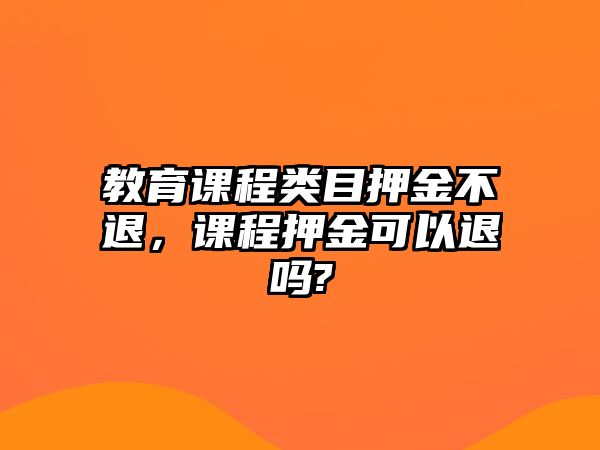 教育课程类目押金不退，课程押金可以退吗?